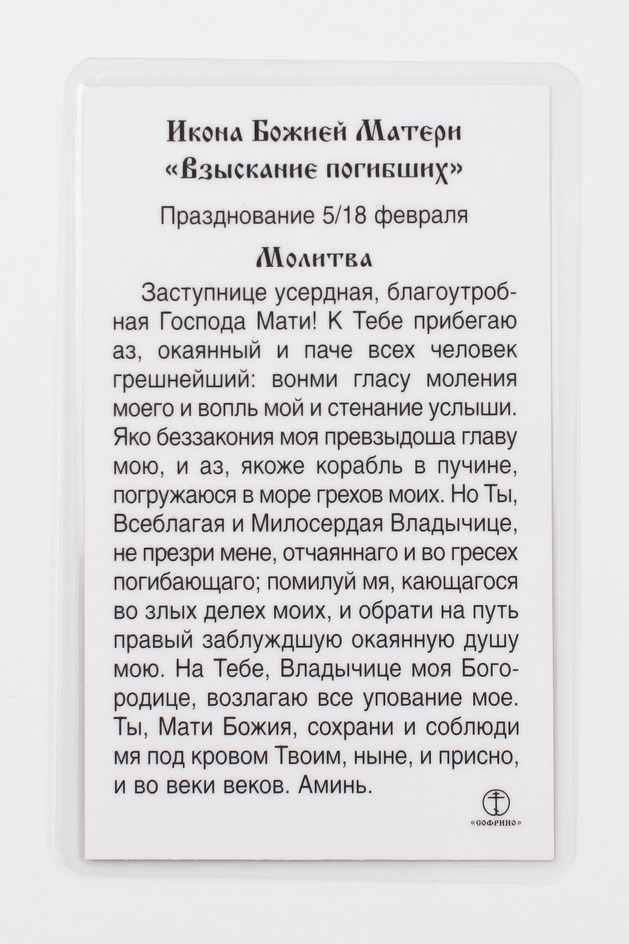 Икона Божией Матери
«Взыскание погибших»

Празднование 5/18 февраля

Молитва

Заступнице усердная, благоутробная Господа Мати! К Тебе прибегаю аз, окаянный и паче всех человек грешнейший: вонми гласу моления моего и вопль мой и стенание услыши. Яко беззакония моя превзыдоша главу мою, и аз, якоже корабль в пучине, погружаюся в море грехов моих. Но Ты, Всеблагая и Милосердая Владычице, не презри мене, отчаяннаго и во гресех погибающаго; помилуй мя, кающагося во злых делех моих, и обрати на путь правый заблуждшую окаянную душу мою. На Тебе, Владычице моя Богородице, возлагаю все упование мое. Ты, Мати Божия, сохрани и соблюди мя под кровом Твоим, ныне, и присно, и во веки веков. Аминь.

«СОФРИНО»